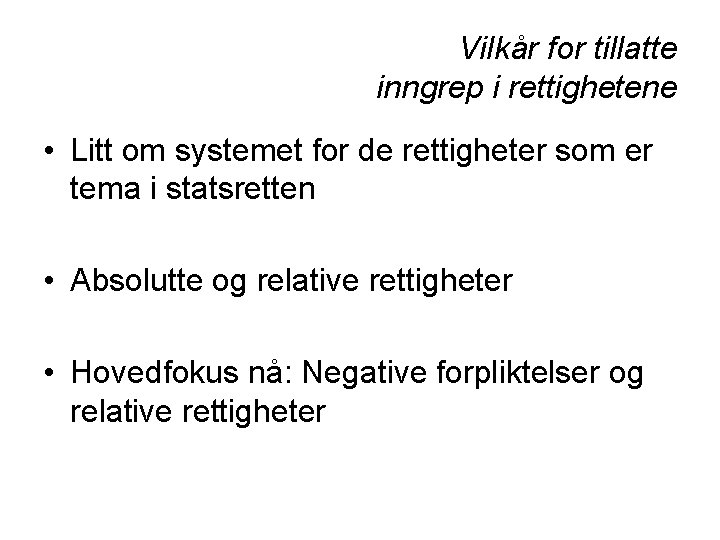 Vilkår for tillatte inngrep i rettighetene

• Litt om systemet for de rettigheter som er tema i statsretten

• Absolutte og relative rettigheter

• Hovedfokus nå: Negative forpliktelser og relative rettigheter